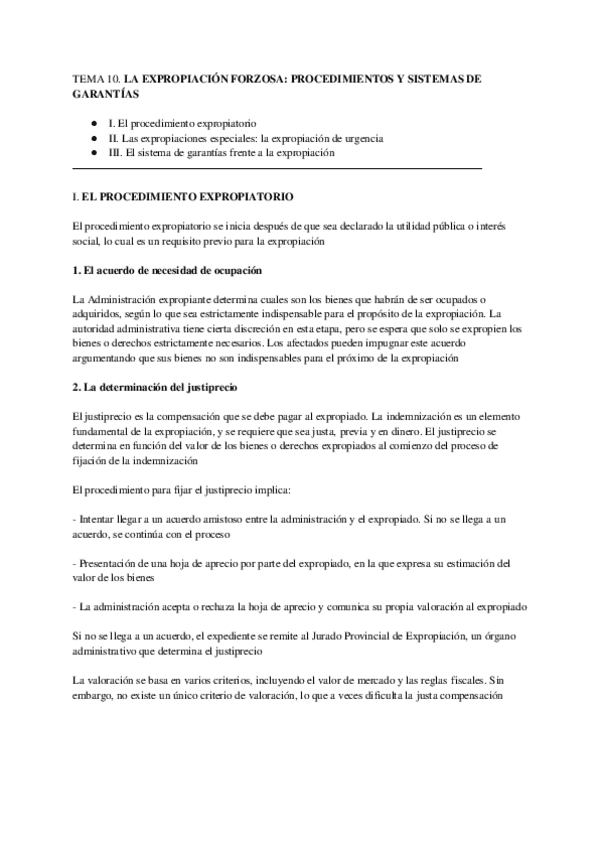 TEMA 10. LA EXPROPIACIÓN FORZOSA: PROCEDIMIENTOS Y SISTEMAS DE GARANTÍAS

● I. El procedimiento expropiatorio
● II. Las expropiaciones especiales: la expropiación de urgencia
● III. El sistema de garantías frente a la expropiación

I. EL PROCEDIMIENTO EXPROPIATORIO

El procedimiento expropiatorio se inicia después de que sea declarado la utilidad pública o interés social, lo cual es un requisito previo para la expropiación

1. El acuerdo de necesidad de ocupación

La Administración expropiante determina cuales son los bienes que habrán de ser ocupados o adquiridos, según lo que sea estrictamente indispensable para el propósito de la expropiación. La autoridad administrativa tiene cierta discreción en esta etapa, pero se espera que solo se expropien los bienes o derechos estrictamente necesarios. Los afectados pueden impugnar este acuerdo argumentando que sus bienes no son indispensables para el próximo de la expropiación

2. La determinación del justiprecio

El justiprecio es la compensación que se debe pagar al expropiado. La indemnización es un elemento fundamental de la expropiación, y se requiere que sea justa, previa y en dinero. El justiprecio se determina en función del valor de los bienes o derechos expropiados al comienzo del proceso de fijación de la indemnización

El procedimiento para fijar el justiprecio implica:

- Intentar llegar a un acuerdo amistoso entre la administración y el expropiado. Si no se llega a un acuerdo, se continúa con el proceso

- Presentación de una hoja de aprecio por parte del expropiado, en la que expresa su estimación del valor de los bienes

- La administración acepta o rechaza la hoja de aprecio y comunica su propia valoración al expropiado

Si no se llega a un acuerdo, el expediente se remite al Jurado Provincial de Expropiación, un órgano administrativo que determina el justiprecio

La valoración se basa en varios criterios, incluyendo el valor de mercado y las reglas fiscales. Sin embargo, no existe un único criterio de valoración, lo que a veces dificulta la justa compensación